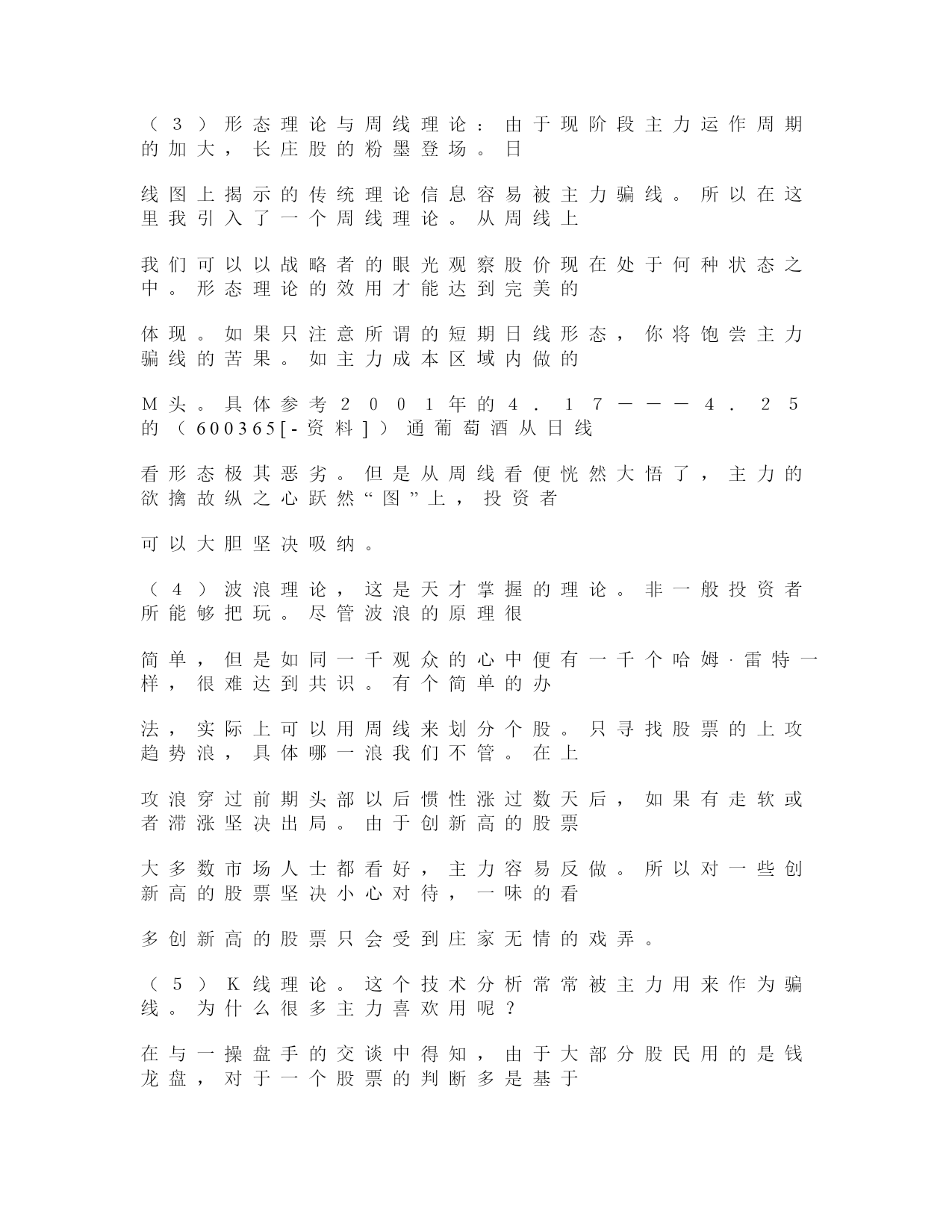 （３）形态理论与周线理论：由于现阶段主力运作周期的加大，长庄股的粉墨登场。日

线图上揭示的传统理论信息容易被主力骗线。所以在这里我引入了一个周线理论。从周线上

我们可以以战略者的眼光观察股价现在处于何种状态之中。形态理论的效用才能达到完美的

体现。如果只注意所谓的短期日线形态，你将饱尝主力骗线的苦果。如主力成本区域内做的

Ｍ头。具体参考２００１年的４．１７———４．２５的（600365[-资料]）通葡萄酒从日线

看形态极其恶劣。但是从周线看便恍然大悟了，主力的欲擒故纵之心跃然“图”上，投资者

可以大胆坚决吸纳。

（４）波浪理论，这是天才掌握的理论。非一般投资者所能够把玩。尽管波浪的原理很

简单，但是如同一千观众的心中便有一千个哈姆·雷特一样，很难达到共识。有个简单的办

法，实际上可以用周线来划分个股。只寻找股票的上攻趋势浪，具体哪一浪我们不管。在上

攻浪穿过前期头部以后惯性涨过数天后，如果有走软或者滞涨坚决出局。由于创新高的股票

大多数市场人士都看好，主力容易反做。所以对一些创新高的股票坚决小心对待，一味的看

多创新高的股票只会受到庄家无情的戏弄。

（５）Ｋ线理论。这个技术分析常常被主力用来作为骗线。为什么很多主力喜欢用呢？

在与一操盘手的交谈中得知，由于大部分股民用的是钱龙盘，对于一个股票的判断多是基于